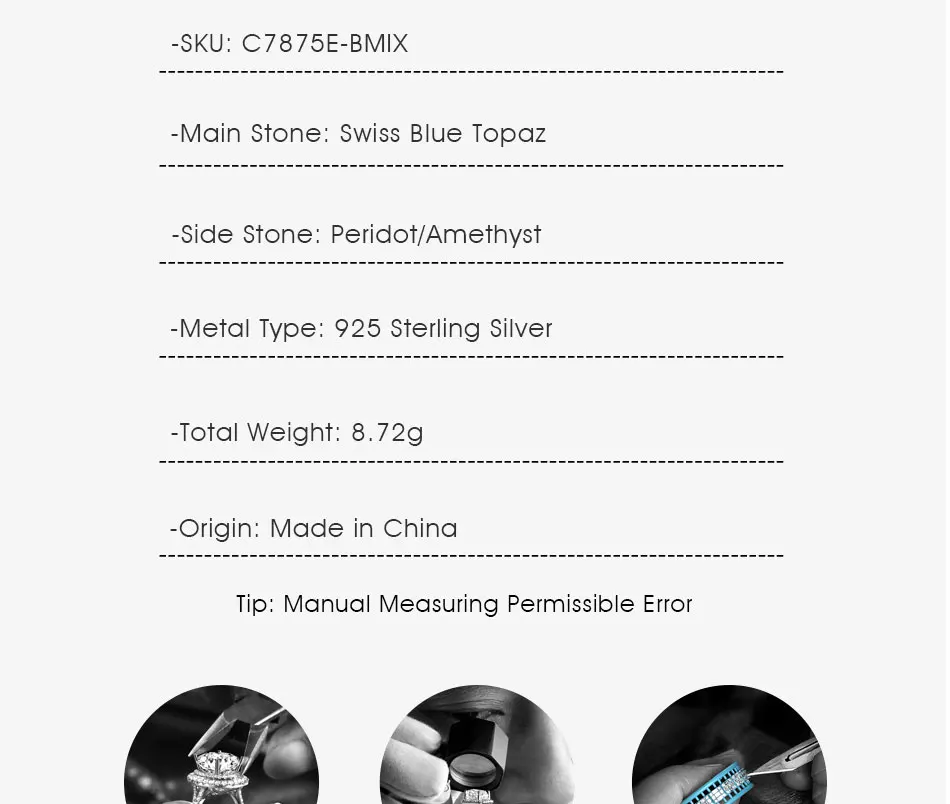 -SKU: C7875E-BMIX

-Main Stone: Swiss Blue Topaz

-Side Stone: Peridot/Amethyst

-Metal Type: 925 Sterling Silver

-Total Weight: 8.72g

-Origin: Made in China

Tip: Manual Measuring Permissible Error